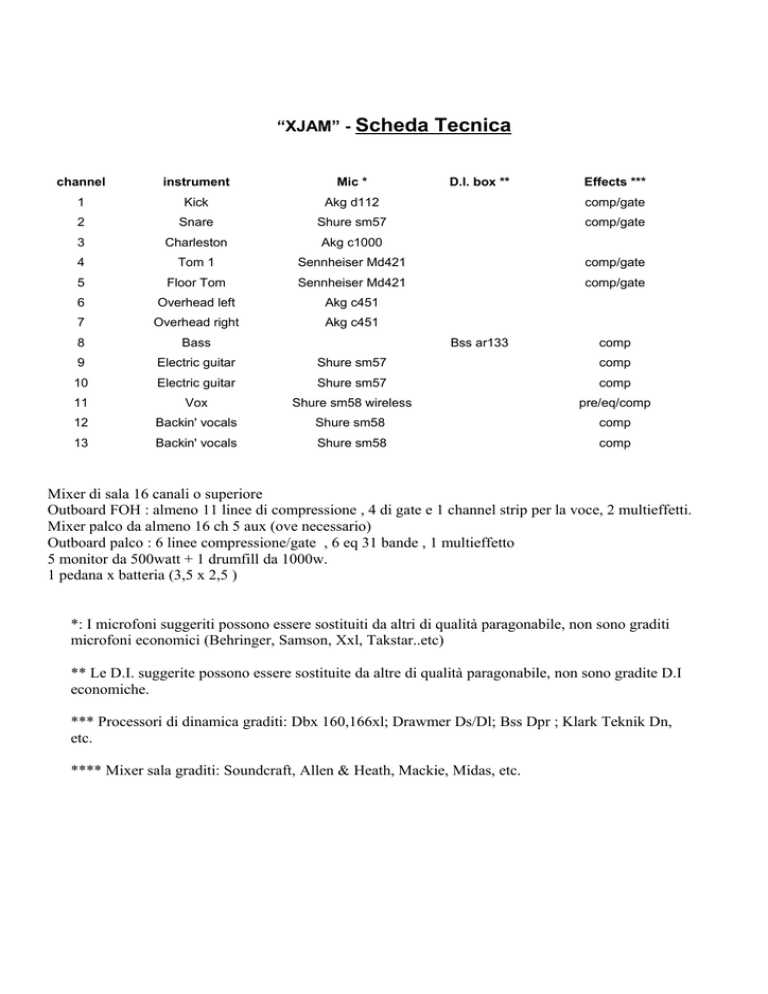 “XJAM” - Scheda Tecnica

| channel | instrument | Mic * | D.I. box ** | Effects *** |
|---|---|---|---|---|
| 1 | Kick | Akg d112 | | comp/gate |
| 2 | Snare | Shure sm57 | | comp/gate |
| 3 | Charleston | Akg c1000 | | |
| 4 | Tom 1 | Sennheiser Md421 | | comp/gate |
| 5 | Floor Tom | Sennheiser Md421 | | comp/gate |
| 6 | Overhead left | Akg c451 | | |
| 7 | Overhead right | Akg c451 | | |
| 8 | Bass | | Bss ar133 | comp |
| 9 | Electric guitar | Shure sm57 | | comp |
| 10 | Electric guitar | Shure sm57 | | comp |
| 11 | Vox | Shure sm58 wireless | | pre/eq/comp |
| 12 | Backin' vocals | Shure sm58 | | comp |
| 13 | Backin' vocals | Shure sm58 | | comp |

Mixer di sala 16 canali o superiore
Outboard FOH : almeno 11 linee di compressione , 4 di gate e 1 channel strip per la voce, 2 multieffetti.
Mixer palco da almeno 16 ch 5 aux (ove necessario)
Outboard palco : 6 linee compressione/gate , 6 eq 31 bande , 1 multieffetto
5 monitor da 500watt + 1 drumfill da 1000w.
1 pedana x batteria (3,5 x 2,5 )

*: I microfoni suggeriti possono essere sostituiti da altri di qualità paragonabile, non sono graditi microfoni economici (Behringer, Samson, Xxl, Takstar..etc)

** Le D.I. suggerite possono essere sostituite da altre di qualità paragonabile, non sono gradite D.I economiche.

*** Processori di dinamica graditi: Dbx 160,166xl; Drawmer Ds/Dl; Bss Dpr ; Klark Teknik Dn, etc.

**** Mixer sala graditi: Soundcraft, Allen & Heath, Mackie, Midas, etc.